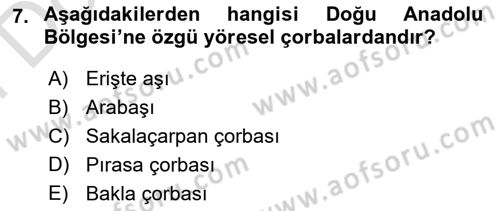 7. Aşağıdakilerden hangisi Doğu Anadolu Bölgesi'ne özgü yöresel çorbalardandır?

A) Erişte aşı
B) Arabaşı
C) Sakalaçarpan çorbası
D) Pırasa çorbası
E) Bakla çorbası

www.aofsoru.com
www.aofsoru.com
www.aofsoru.com
www.aofsoru.com